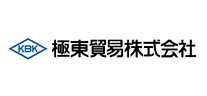 KBK 極東貿易株式会社